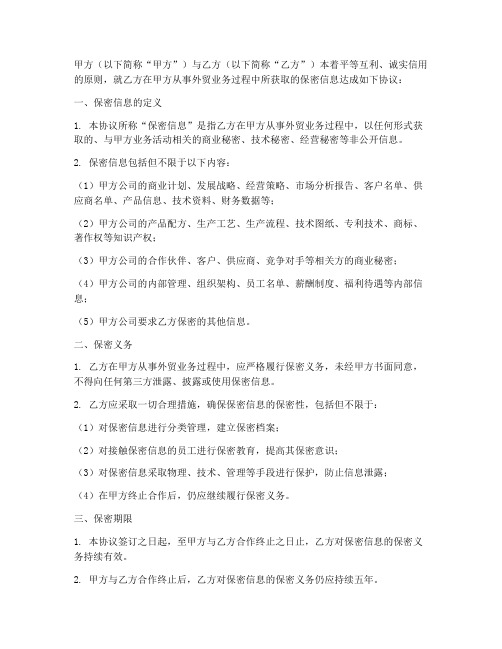 甲方（以下简称“甲方”）与乙方（以下简称“乙方”）本着平等互利、诚实信用的原则，就乙方在甲方从事外贸业务过程中所获取的保密信息达成如下协议：

一、保密信息的定义

1. 本协议所称“保密信息”是指乙方在甲方从事外贸业务过程中，以任何形式获取的、与甲方业务活动相关的商业秘密、技术秘密、经营秘密等非公开信息。

2. 保密信息包括但不限于以下内容：

（1）甲方公司的商业计划、发展战略、经营策略、市场分析报告、客户名单、供应商名单、产品信息、技术资料、财务数据等；

（2）甲方公司的产品配方、生产工艺、生产流程、技术图纸、专利技术、商标、著作权等知识产权；

（3）甲方公司的合作伙伴、客户、供应商、竞争对手等相关方的商业秘密；

（4）甲方公司的内部管理、组织架构、员工名单、薪酬制度、福利待遇等内部信息；

（5）甲方公司要求乙方保密的其他信息。

二、保密义务

1. 乙方在甲方从事外贸业务过程中，应严格履行保密义务，未经甲方书面同意，不得向任何第三方泄露、披露或使用保密信息。

2. 乙方应采取一切合理措施，确保保密信息的保密性，包括但不限于：

（1）对保密信息进行分类管理，建立保密档案；

（2）对接触保密信息的员工进行保密教育，提高其保密意识；

（3）对保密信息采取物理、技术、管理等手段进行保护，防止信息泄露；

（4）在甲方终止合作后，仍应继续履行保密义务。

三、保密期限

1. 本协议签订之日起，至甲方与乙方合作终止之日止，乙方对保密信息的保密义务持续有效。

2. 甲方与乙方合作终止后，乙方对保密信息的保密义务仍应持续五年。